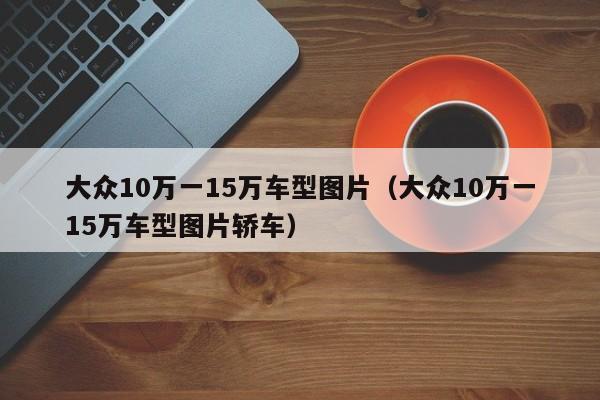 大众10万一15万车型图片（大众10万一15万车型图片轿车）